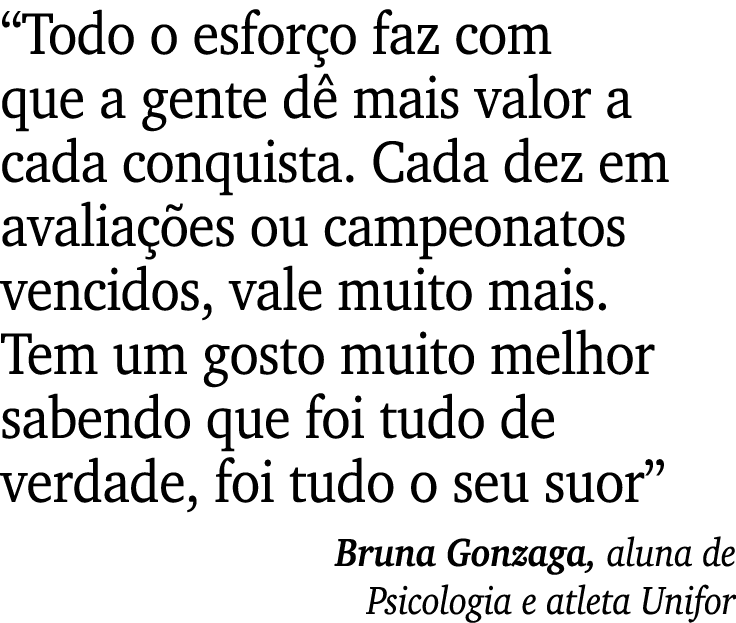 “Todo o esforço faz com que a gente dê mais valor a cada conquista. Cada dez em avaliações ou campeonatos vencidos, vale muito mais. Tem um gosto muito melhor sabendo que foi tudo de verdade, foi tudo o seu suor”

Bruna Gonzaga, aluna de Psicologia e atleta Unifor